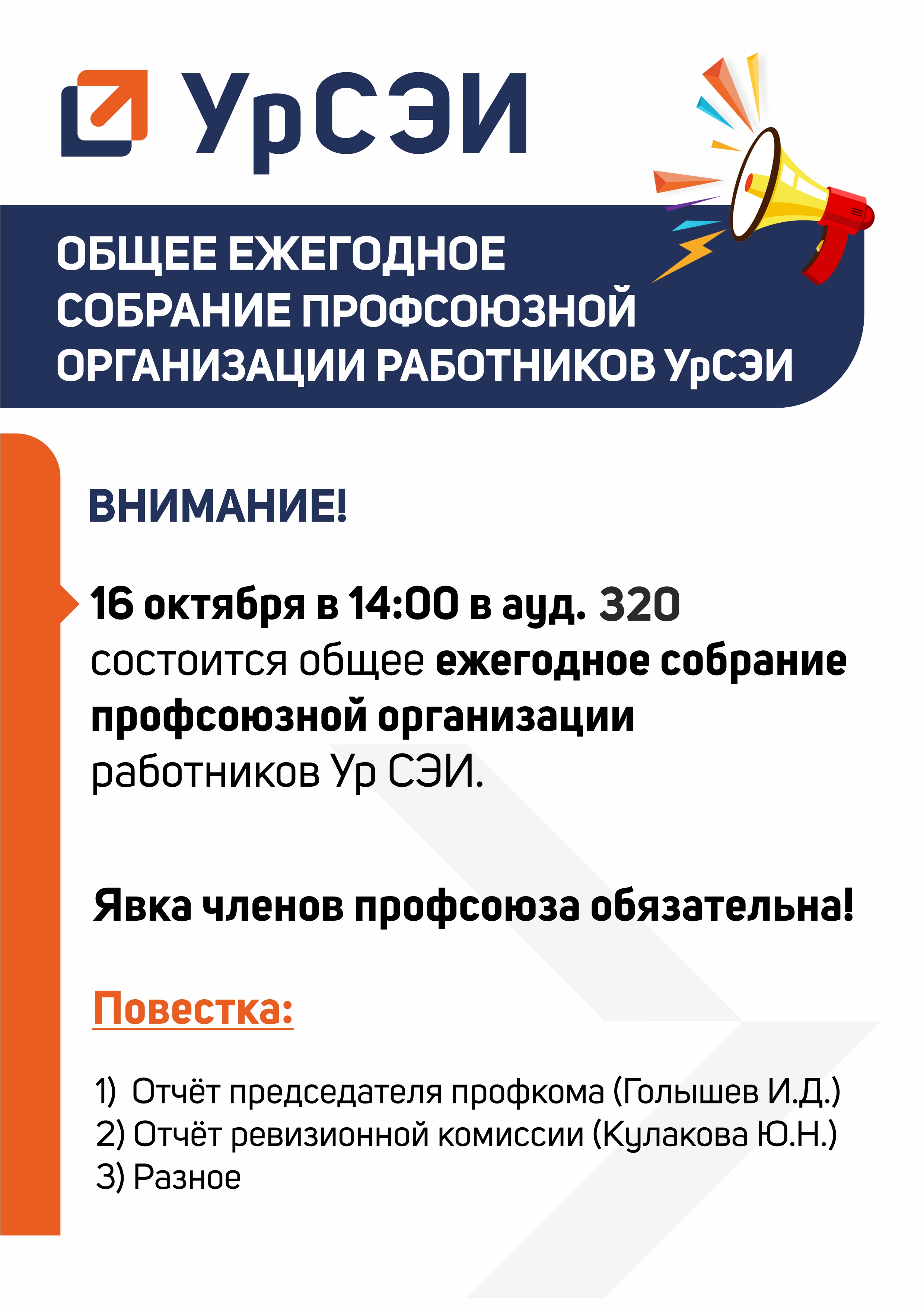 УрСЭИ

ОБЩЕЕ ЕЖЕГОДНОЕ СОБРАНИЕ ПРОФСОЮЗНОЙ ОРГАНИЗАЦИИ РАБОТНИКОВ УрСЭИ

ВНИМАНИЕ!

16 октября в 14:00 в ауд. 320 состоится общее ежегодное собрание профсоюзной организации работников Ур СЭИ.

Явка членов профсоюза обязательна!

Повестка:

1) Отчёт председателя профкома (Голышев И.Д.)
2) Отчёт ревизионной комиссии (Кулакова Ю.Н.)
3) Разное